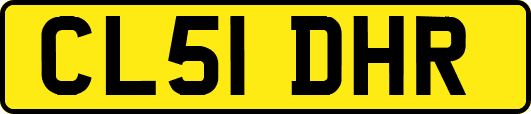 CL51 DHR